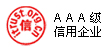 itrust.org.cn
信

AAA级
信用企业